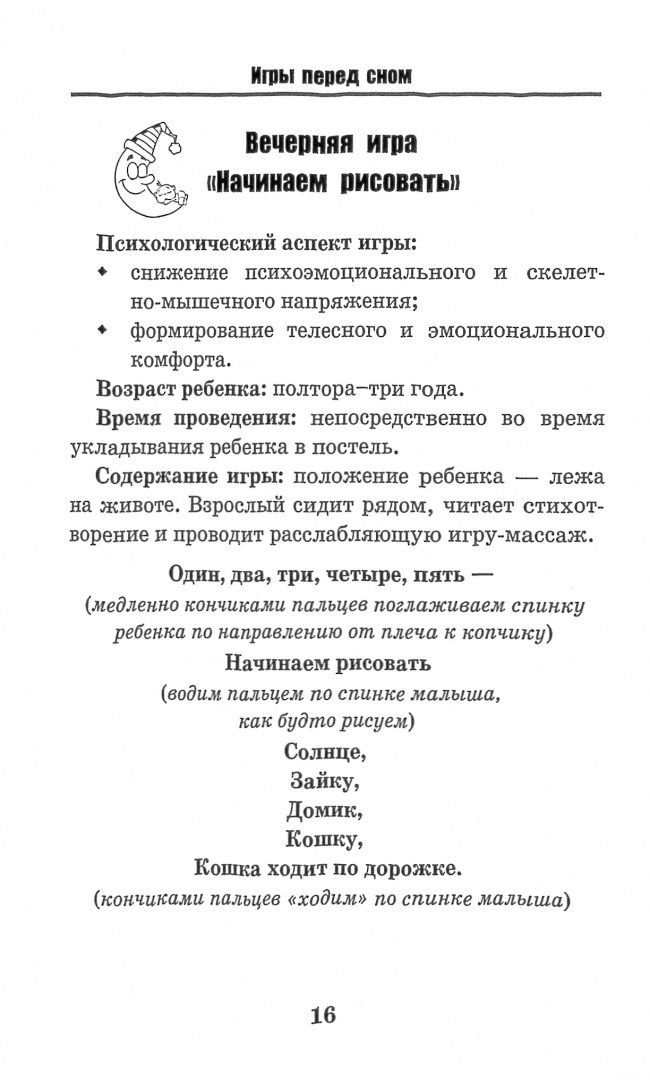 Игры перед сном

Вечерняя игра «Начинаем рисовать»

Психологический аспект игры:
• снижение психоэмоционального и скелетно-мышечного напряжения;
• формирование телесного и эмоционального комфорта.

Возраст ребенка: полтора–три года.

Время проведения: непосредственно во время укладывания ребенка в постель.

Содержание игры: положение ребенка — лежа на животе. Взрослый сидит рядом, читает стихотворение и проводит расслабляющую игру-массаж.

Один, два, три, четыре, пять —
(медленно кончиками пальцев поглаживаем спинку ребенка по направлению от плеча к копчику)
Начинаем рисовать
(водим пальцем по спинке малыша, как будто рисуем)
Солнце,
Зайку,
Домик,
Кошку,
Кошка ходит по дорожке.
(кончиками пальцев «ходим» по спинке малыша)

16